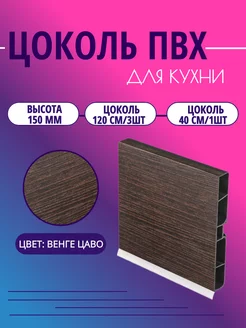 ЦОКОЛЬ ПВХ

ДЛЯ КУХНИ

ВЫСОТА
150 ММ

ЦОКОЛЬ
120 СМ/3ШТ

ЦОКОЛЬ
40 СМ/1ШТ

ЦВЕТ: ВЕНГЕ ЦАВО